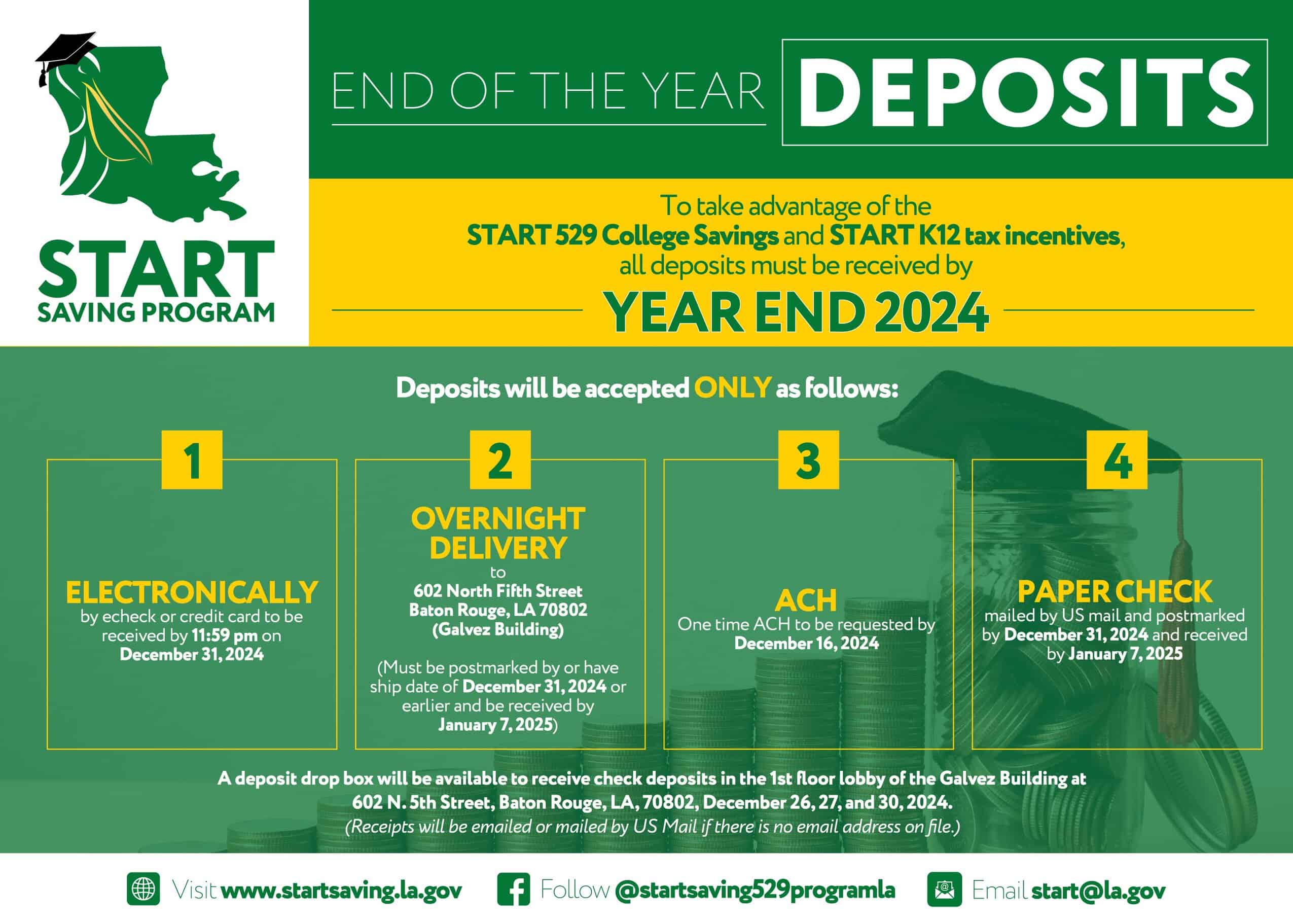 START
SAVING PROGRAM

END OF THE YEAR DEPOSITS

To take advantage of the START 529 College Savings and START K12 tax incentives, all deposits must be received by

YEAR END 2024

Deposits will be accepted ONLY as follows:

1

ELECTRONICALLY
by echeck or credit card to be received by 11:59 pm on December 31, 2024

2

OVERNIGHT DELIVERY
to
602 North Fifth Street
Baton Rouge, LA 70802
(Galvez Building)

(Must be postmarked by or have ship date of December 31, 2024 or earlier and be received by January 7, 2025)

3

ACH
One time ACH to be requested by December 16, 2024

4

PAPER CHECK
mailed by US mail and postmarked by December 31, 2024 and received by January 7, 2025

A deposit drop box will be available to receive check deposits in the 1st floor lobby of the Galvez Building at 602 N. 5th Street, Baton Rouge, LA, 70802, December 26, 27, and 30, 2024.
(Receipts will be emailed or mailed by US Mail if there is no email address on file.)

Visit www.startsaving.la.gov Follow @startsaving529programla Email start@la.gov